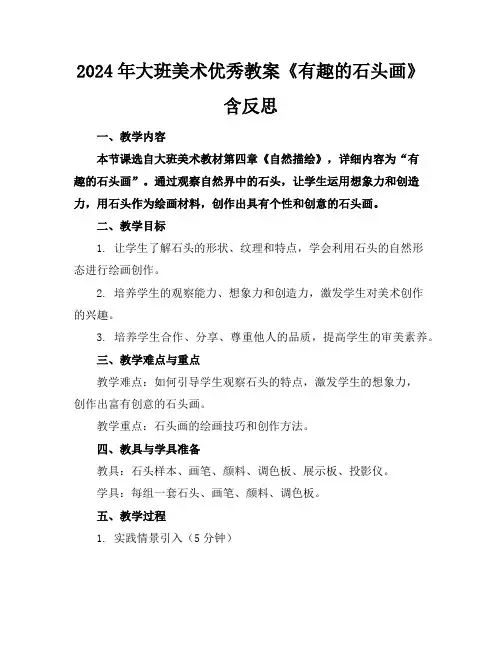 2024年大班美术优秀教案《有趣的石头画》含反思

一、教学内容

本节课选自大班美术教材第四章《自然描绘》，详细内容为“有趣的石头画”。通过观察自然界中的石头，让学生运用想象力和创造力，用石头作为绘画材料，创作出具有个性和创意的石头画。

二、教学目标

1. 让学生了解石头的形状、纹理和特点，学会利用石头的自然形态进行绘画创作。

2. 培养学生的观察能力、想象力和创造力，激发学生对美术创作的兴趣。

3. 培养学生合作、分享、尊重他人的品质，提高学生的审美素养。

三、教学难点与重点

教学难点：如何引导学生观察石头的特点，激发学生的想象力，创作出富有创意的石头画。

教学重点：石头画的绘画技巧和创作方法。

四、教具与学具准备

教具：石头样本、画笔、颜料、调色板、展示板、投影仪。

学具：每组一套石头、画笔、颜料、调色板。

五、教学过程

1. 实践情景引入（5分钟）